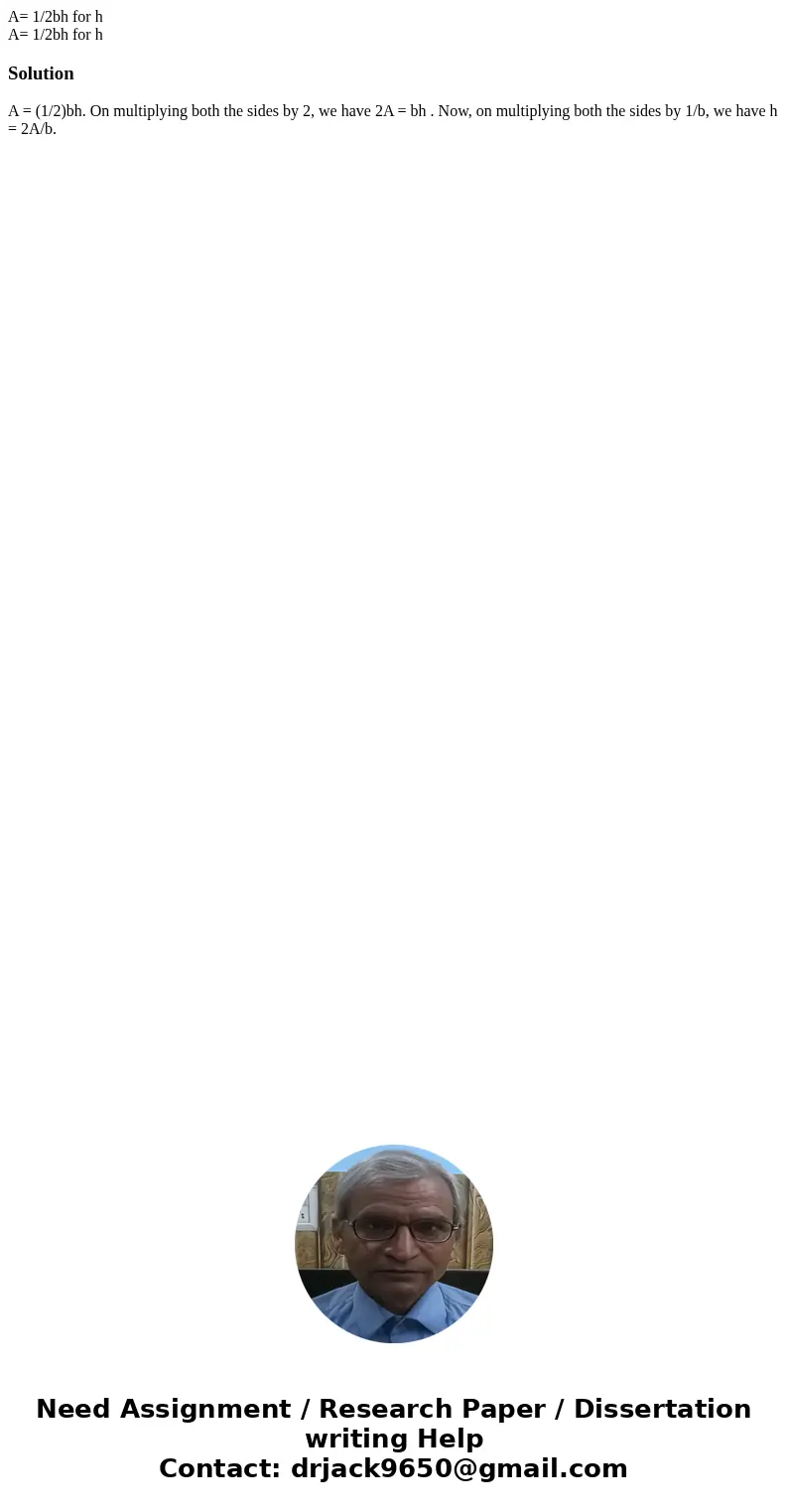 A= 1/2bh for h
A= 1/2bh for h

Solution

A = (1/2)bh. On multiplying both the sides by 2, we have 2A = bh . Now, on multiplying both the sides by 1/b, we have h = 2A/b.

Need Assignment / Research Paper / Dissertation writing Help
Contact: drjack9650@gmail.com